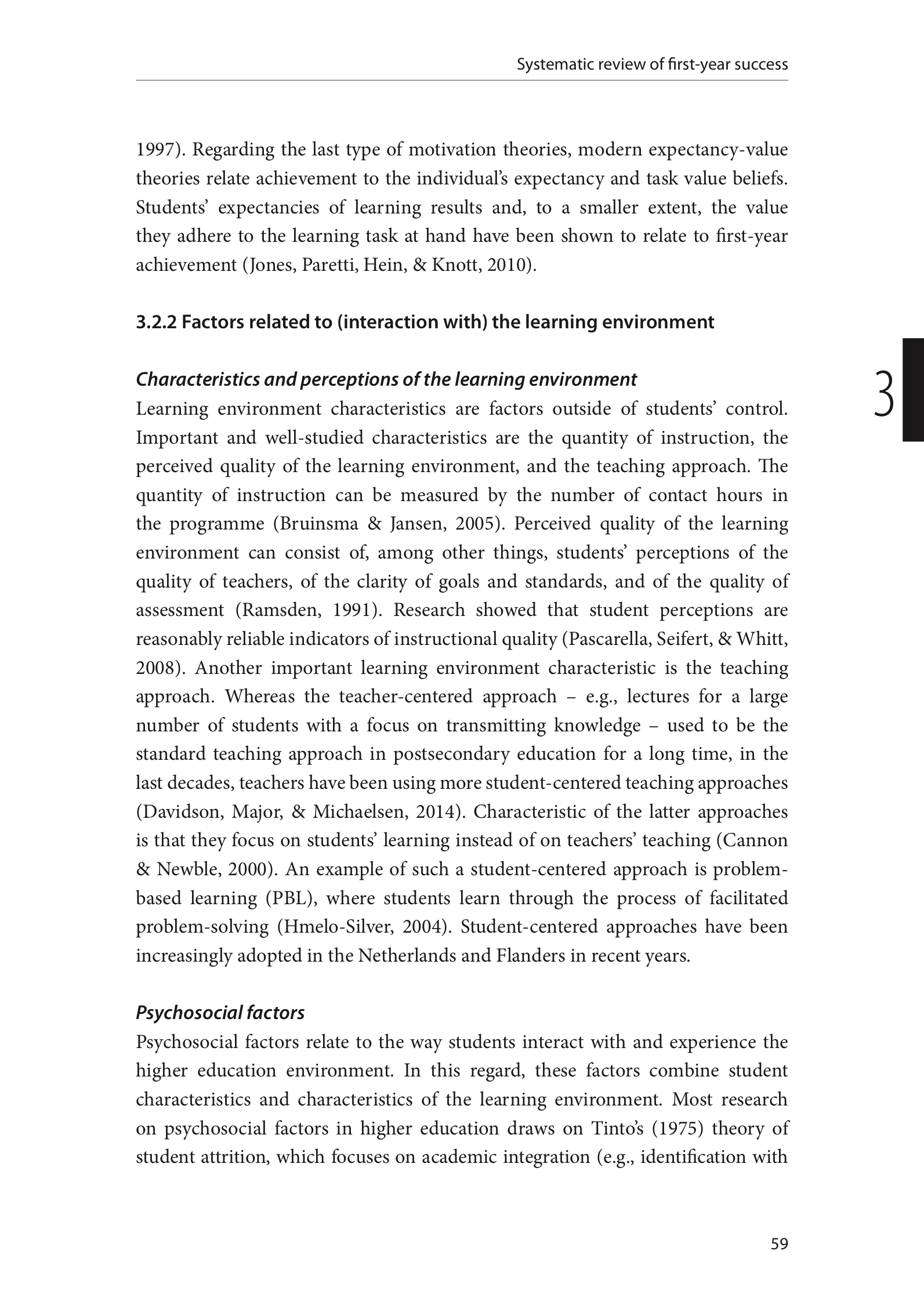 Systematic review of first-year success

1997). Regarding the last type of motivation theories, modern expectancy-value theories relate achievement to the individual's expectancy and task value beliefs. Students' expectancies of learning results and, to a smaller extent, the value they adhere to the learning task at hand have been shown to relate to first-year achievement (Jones, Paretti, Hein, & Knott, 2010).

3.2.2 Factors related to (interaction with) the learning environment

3

Characteristics and perceptions of the learning environment
Learning environment characteristics are factors outside of students' control. Important and well-studied characteristics are the quantity of instruction, the perceived quality of the learning environment, and the teaching approach. The quantity of instruction can be measured by the number of contact hours in the programme (Bruinsma & Jansen, 2005). Perceived quality of the learning environment can consist of, among other things, students' perceptions of the quality of teachers, of the clarity of goals and standards, and of the quality of assessment (Ramsden, 1991). Research showed that student perceptions are reasonably reliable indicators of instructional quality (Pascarella, Seifert, & Whitt, 2008). Another important learning environment characteristic is the teaching approach. Whereas the teacher-centered approach – e.g., lectures for a large number of students with a focus on transmitting knowledge – used to be the standard teaching approach in postsecondary education for a long time, in the last decades, teachers have been using more student-centered teaching approaches (Davidson, Major, & Michaelsen, 2014). Characteristic of the latter approaches is that they focus on students' learning instead of on teachers' teaching (Cannon & Newble, 2000). An example of such a student-centered approach is problem-based learning (PBL), where students learn through the process of facilitated problem-solving (Hmelo-Silver, 2004). Student-centered approaches have been increasingly adopted in the Netherlands and Flanders in recent years.

Psychosocial factors
Psychosocial factors relate to the way students interact with and experience the higher education environment. In this regard, these factors combine student characteristics and characteristics of the learning environment. Most research on psychosocial factors in higher education draws on Tinto's (1975) theory of student attrition, which focuses on academic integration (e.g., identification with

59